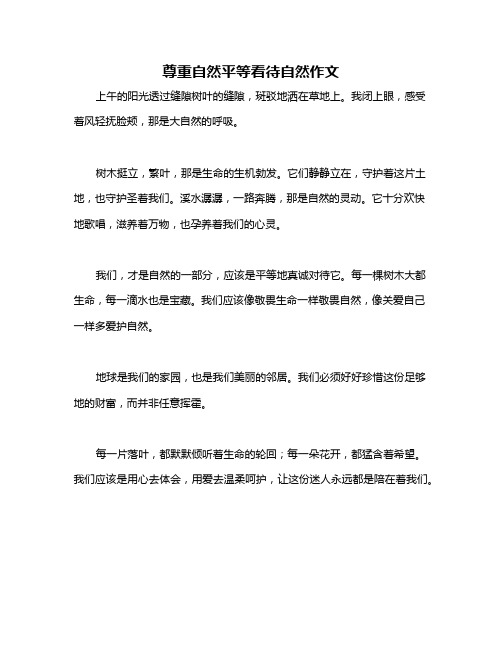 尊重自然平等看待自然作文

上午的阳光透过缝隙树叶的缝隙，斑驳地洒在草地上。我闭上眼，感受着风轻抚脸颊，那是大自然的呼吸。

树木挺立，繁叶，那是生命的生机勃发。它们静静立在，守护着这片土地，也守护圣着我们。溪水潺潺，一路奔腾，那是自然的灵动。它十分欢快地歌唱，滋养着万物，也孕养着我们的心灵。

我们，才是自然的一部分，应该是平等地真诚对待它。每一棵树木大都生命，每一滴水也是宝藏。我们应该像敬畏生命一样敬畏自然，像关爱自己一样多爱护自然。

地球是我们的家园，也是我们美丽的邻居。我们必须好好珍惜这份足够地的财富，而并非任意挥霍。

每一片落叶，都默默倾听着生命的轮回；每一朵花开，都猛含着希望。我们应该是用心去体会，用爱去温柔呵护，让这份迷人永远都是陪在着我们。